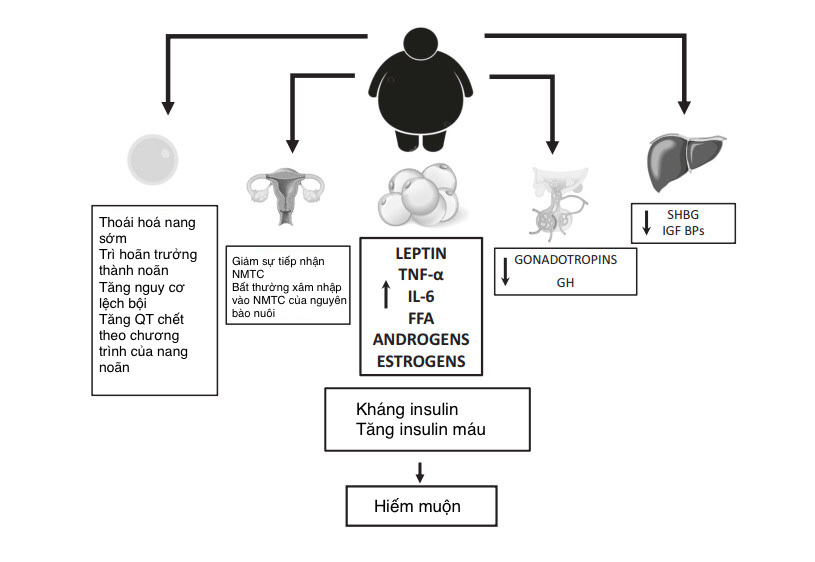 Thoái hoá nang sớm
Trì hoãn trưởng thành noãn
Tăng nguy cơ lệch bội
Tăng QT chết theo chương trình của nang noãn

Giảm sự tiếp nhận NMTC
Bất thường xâm nhập vào NMTC của nguyên bào nuôi

↑ LEPTIN
TNF-α
IL-6
FFA
ANDROGENS
ESTROGENS

↓ GONADOTROPINS
GH

↓ SHBG
IGF BPs

Kháng insulin
Tăng insulin máu

Hiếm muộn